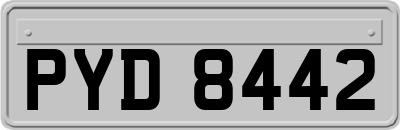 PYD 8442